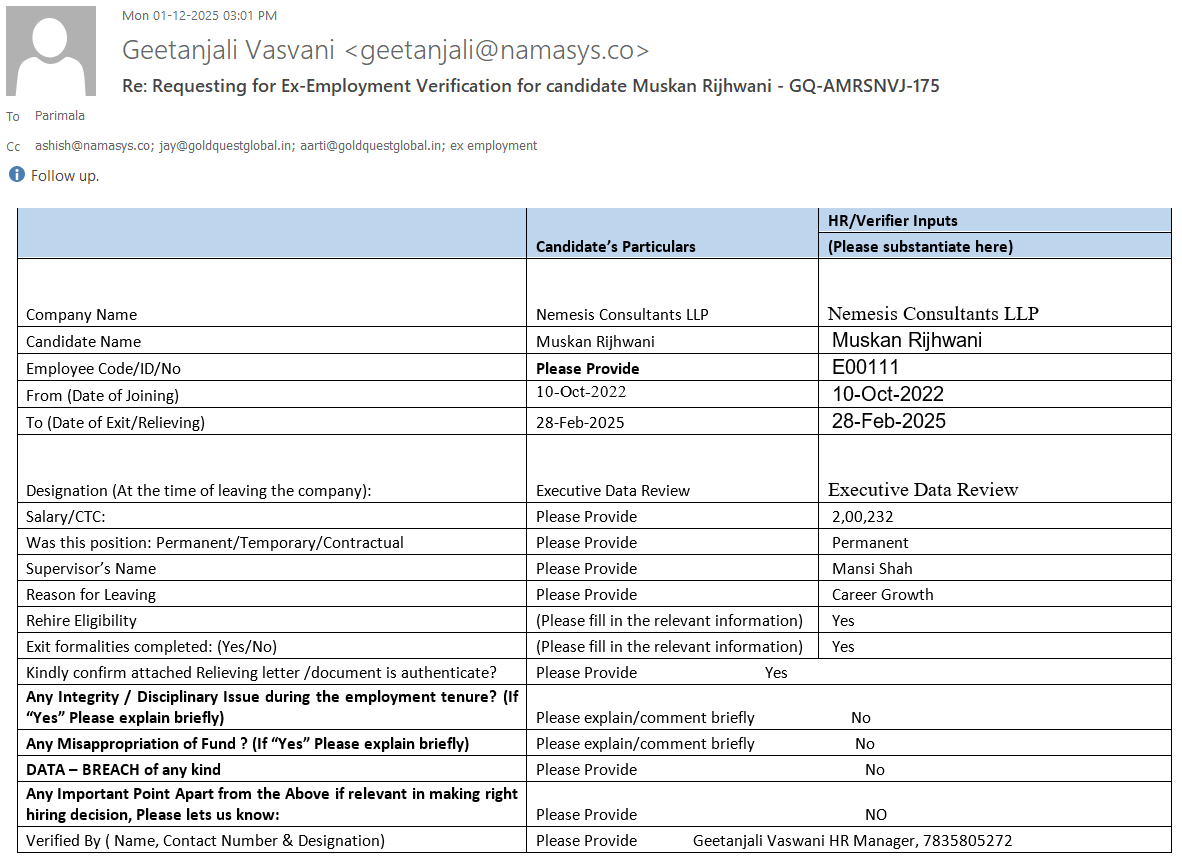 Mon 01-12-2025 03:01 PM

Geetanjali Vasvani <geetanjali@namasys.co>

Re: Requesting for Ex-Employment Verification for candidate Muskan Rijhwani - GQ-AMRSNVJ-175

To Parimala

Cc ashish@namasys.co; jay@goldquestglobal.in; aarti@goldquestglobal.in; ex employment

Follow up.

| | Candidate's Particulars | HR/Verifier Inputs (Please substantiate here) |
|---|---|---|
| Company Name | Nemesis Consultants LLP | Nemesis Consultants LLP |
| Candidate Name | Muskan Rijhwani | Muskan Rijhwani |
| Employee Code/ID/No | Please Provide | E00111 |
| From (Date of Joining) | 10-Oct-2022 | 10-Oct-2022 |
| To (Date of Exit/Relieving) | 28-Feb-2025 | 28-Feb-2025 |
| Designation (At the time of leaving the company): | Executive Data Review | Executive Data Review |
| Salary/CTC: | Please Provide | 2,00,232 |
| Was this position: Permanent/Temporary/Contractual | Please Provide | Permanent |
| Supervisor's Name | Please Provide | Mansi Shah |
| Reason for Leaving | Please Provide | Career Growth |
| Rehire Eligibility | (Please fill in the relevant information) | Yes |
| Exit formalities completed: (Yes/No) | (Please fill in the relevant information) | Yes |
| Kindly confirm attached Relieving letter /document is authenticate? | Please Provide Yes | |
| Any Integrity / Disciplinary Issue during the employment tenure? (If "Yes" Please explain briefly) | Please explain/comment briefly No | |
| Any Misappropriation of Fund ? (If "Yes" Please explain briefly) | Please explain/comment briefly No | |
| DATA – BREACH of any kind | Please Provide No | |
| Any Important Point Apart from the Above if relevant in making right hiring decision, Please lets us know: | Please Provide NO | |
| Verified By ( Name, Contact Number & Designation) | Please Provide Geetanjali Vaswani HR Manager, 7835805272 | |